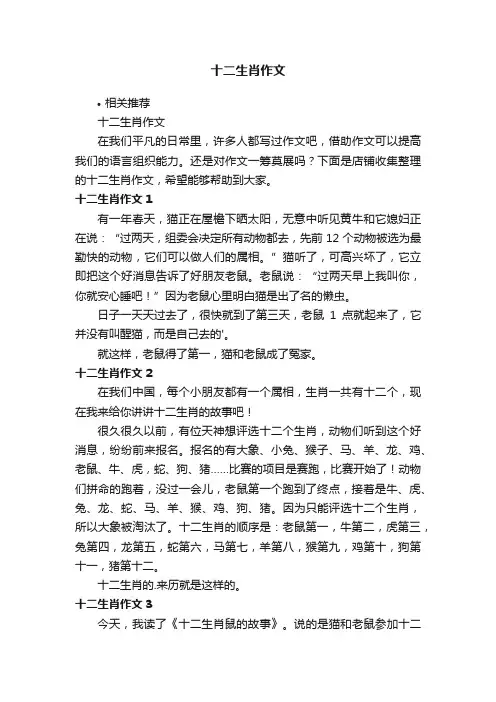 十二生肖作文

• 相关推荐

十二生肖作文

在我们平凡的日常里，许多人都写过作文吧，借助作文可以提高我们的语言组织能力。还是对作文一筹莫展吗？下面是店铺收集整理的十二生肖作文，希望能够帮助到大家。

十二生肖作文 1

有一年春天，猫正在屋檐下晒太阳，无意中听见黄牛和它媳妇正在说：“过两天，组委会决定所有动物都去，先前 12 个动物被选为最勤快的动物，它们可以做人们的属相。”猫听了，可高兴坏了，它立即把这个好消息告诉了好朋友老鼠。老鼠说：“过两天早上我叫你，你就安心睡吧！”因为老鼠心里明白猫是出了名的懒虫。

日子一天天过去了，很快就到了第三天，老鼠 1 点就起来了，它并没有叫醒猫，而是自己去的'。

就这样，老鼠得了第一，猫和老鼠成了冤家。

十二生肖作文 2

在我们中国，每个小朋友都有一个属相，生肖一共有十二个，现在我来给你讲讲十二生肖的故事吧！

很久很久以前，有位天神想评选十二个生肖，动物们听到这个好消息，纷纷前来报名。报名的有大象、小兔、猴子、马、羊、龙、鸡、老鼠、牛、虎，蛇、狗、猪......比赛的项目是赛跑，比赛开始了！动物们拼命的跑着，没过一会儿，老鼠第一个跑到了终点，接着是牛、虎、兔、龙、蛇、马、羊、猴、鸡、狗、猪。因为只能评选十二个生肖，所以大象被淘汰了。十二生肖的顺序是：老鼠第一，牛第二，虎第三，兔第四，龙第五，蛇第六，马第七，羊第八，猴第九，鸡第十，狗第十一，猪第十二。

十二生肖的.来历就是这样的。

十二生肖作文 3

今天，我读了《十二生肖鼠的故事》。说的是猫和老鼠参加十二